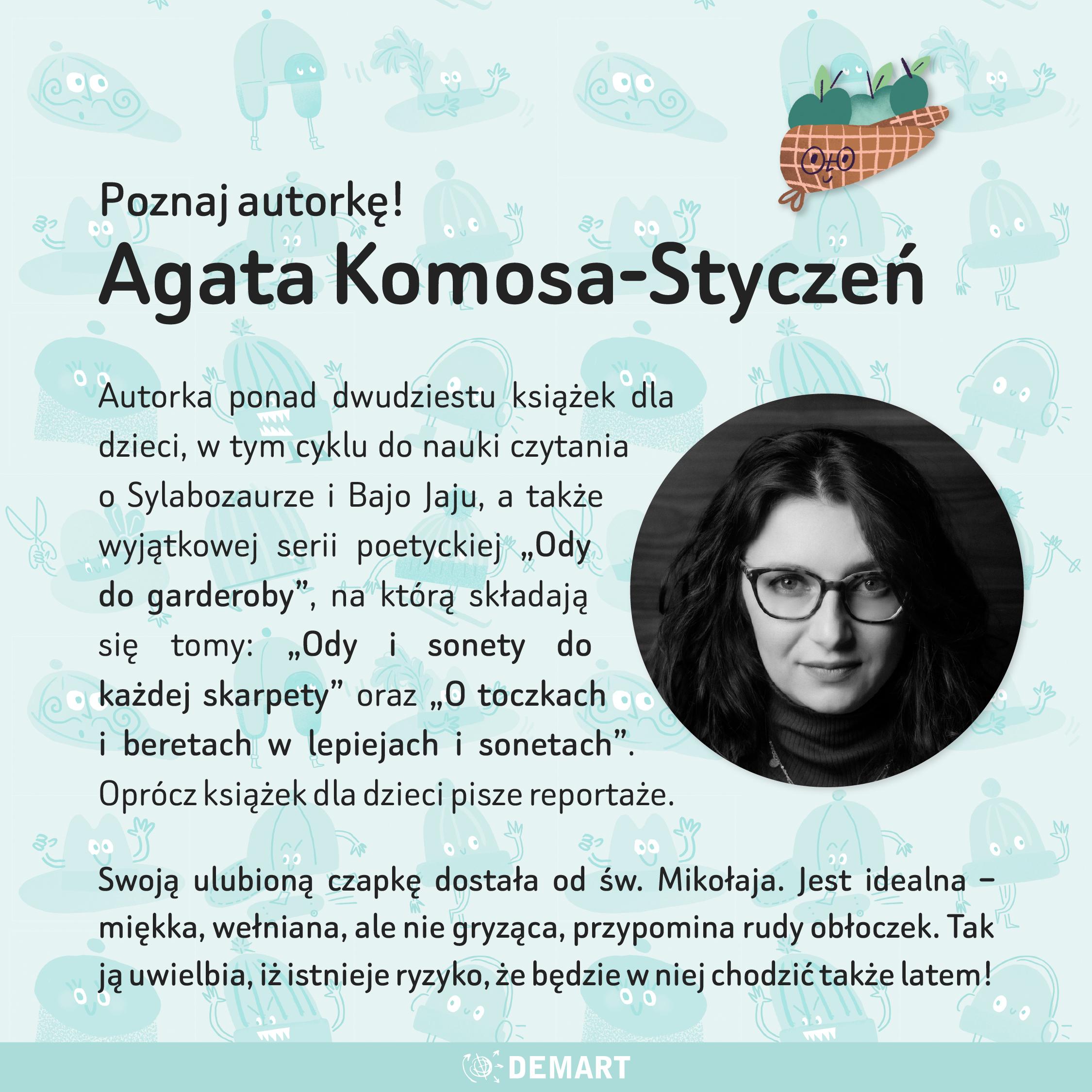 Poznaj autorkę!
Agata Komosa-Styczeń

Autorka ponad dwudziestu książek dla dzieci, w tym cyklu do nauki czytania o Sylabozaurze i Bajo Jaju, a także wyjątkowej serii poetyckiej „Ody do garderoby", na którą składają się tomy: „Ody i sonety do każdej skarpety" oraz „O toczkach i beretach w lepiejach i sonetach". Oprócz książek dla dzieci pisze reportaże.

Swoją ulubioną czapkę dostała od św. Mikołaja. Jest idealna – miękka, wełniana, ale nie gryząca, przypomina rudy obłoczek. Tak ją uwielbia, iż istnieje ryzyko, że będzie w niej chodzić także latem!

DEMART